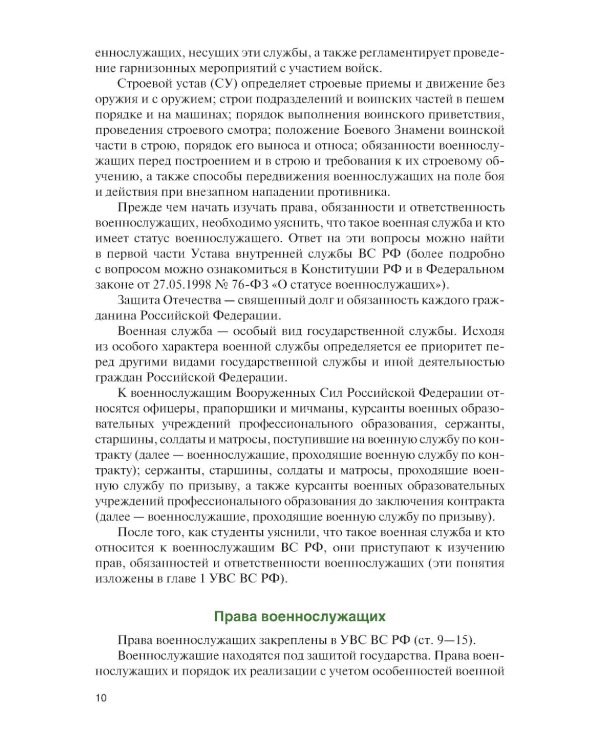 еннослужащих, несущих эти службы, а также регламентирует проведение гарнизонных мероприятий с участием войск.

Строевой устав (СУ) определяет строевые приемы и движение без оружия и с оружием; строи подразделений и воинских частей в пешем порядке и на машинах; порядок выполнения воинского приветствия, проведения строевого смотра; положение Боевого Знамени воинской части в строю, порядок его выноса и относа; обязанности военнослужащих перед построением и в строю и требования к их строевому обучению, а также способы передвижения военнослужащих на поле боя и действия при внезапном нападении противника.

Прежде чем начать изучать права, обязанности и ответственность военнослужащих, необходимо уяснить, что такое военная служба и кто имеет статус военнослужащего. Ответ на эти вопросы можно найти в первой части Устава внутренней службы ВС РФ (более подробно с вопросом можно ознакомиться в Конституции РФ и в Федеральном законе от 27.05.1998 № 76-ФЗ «О статусе военнослужащих»).

Защита Отечества — священный долг и обязанность каждого гражданина Российской Федерации.

Военная служба — особый вид государственной службы. Исходя из особого характера военной службы определяется ее приоритет перед другими видами государственной службы и иной деятельностью граждан Российской Федерации.

К военнослужащим Вооруженных Сил Российской Федерации относятся офицеры, прапорщики и мичманы, курсанты военных образовательных учреждений профессионального образования, сержанты, старшины, солдаты и матросы, поступившие на военную службу по контракту (далее — военнослужащие, проходящие военную службу по контракту); сержанты, старшины, солдаты и матросы, проходящие военную службу по призыву, а также курсанты военных образовательных учреждений профессионального образования до заключения контракта (далее — военнослужащие, проходящие военную службу по призыву).

После того, как студенты уяснили, что такое военная служба и кто относится к военнослужащим ВС РФ, они приступают к изучению прав, обязанностей и ответственности военнослужащих (эти понятия изложены в главе 1 УВС ВС РФ).

Права военнослужащих

Права военнослужащих закреплены в УВС ВС РФ (ст. 9—15).

Военнослужащие находятся под защитой государства. Права военнослужащих и порядок их реализации с учетом особенностей военной

10